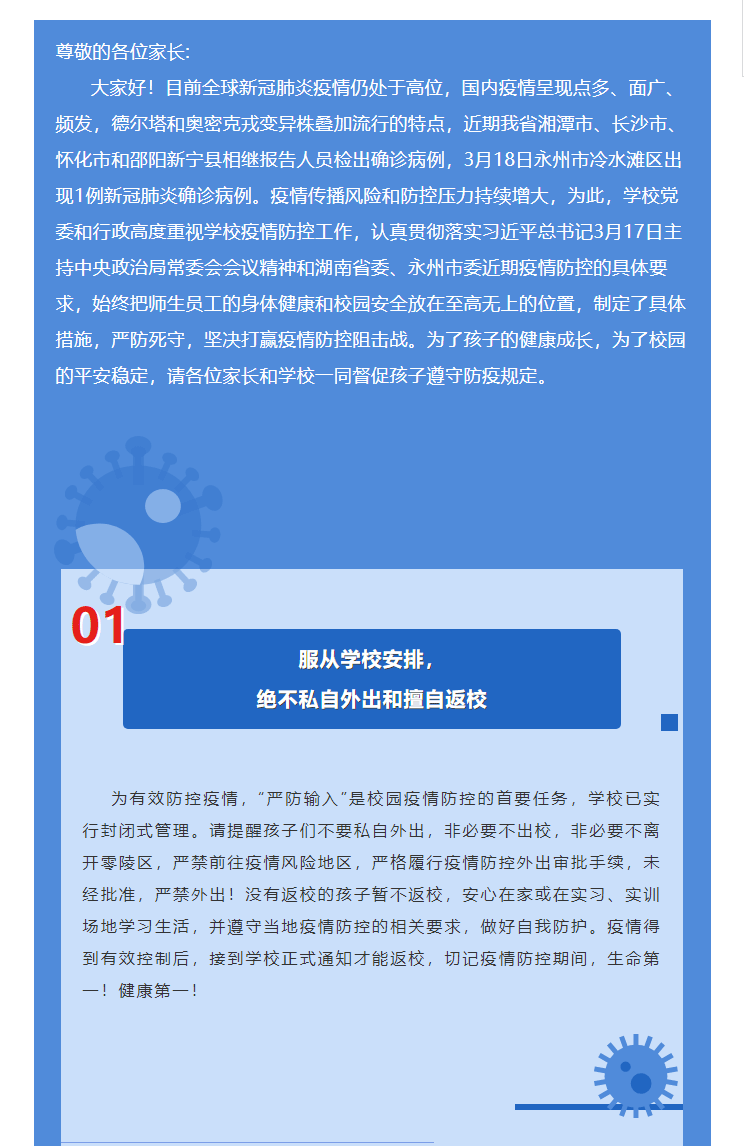 尊敬的各位家长:

大家好！目前全球新冠肺炎疫情仍处于高位，国内疫情呈现点多、面广、频发，德尔塔和奥密克戎变异株叠加流行的特点，近期我省湘潭市、长沙市、怀化市和邵阳新宁县相继报告人员检出确诊病例，3月18日永州市冷水滩区出现1例新冠肺炎确诊病例。疫情传播风险和防控压力持续增大，为此，学校党委和行政高度重视学校疫情防控工作，认真贯彻落实习近平总书记3月17日主持中央政治局常委会会议精神和湖南省委、永州市委近期疫情防控的具体要求，始终把师生员工的身体健康和校园安全放在至高无上的位置，制定了具体措施，严防死守，坚决打赢疫情防控阻击战。为了孩子的健康成长，为了校园的平安稳定，请各位家长和学校一同督促孩子遵守防疫规定。

01

服从学校安排，
绝不私自外出和擅自返校

为有效防控疫情，“严防输入”是校园疫情防控的首要任务，学校已实行封闭式管理。请提醒孩子们不要私自外出，非必要不出校，非必要不离开零陵区，严禁前往疫情风险地区，严格履行疫情防控外出审批手续，未经批准，严禁外出！没有返校的孩子暂不返校，安心在家或在实习、实训场地学习生活，并遵守当地疫情防控的相关要求，做好自我防护。疫情得到有效控制后，接到学校正式通知才能返校，切记疫情防控期间，生命第一！健康第一！